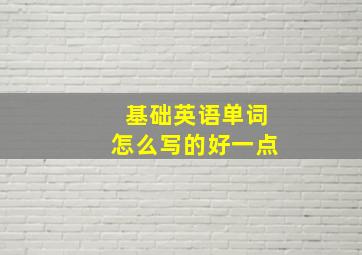 基础英语单词
怎么写的好一点